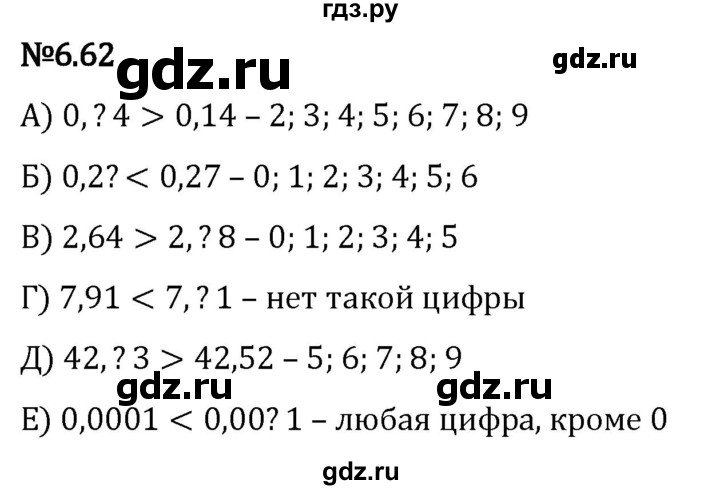 гдз.ру

№6.62 gdz.ru gdz.ru

А) $0,?4 > 0,14$ – 2; 3; 4; 5; 6; 7; 8; 9

Б) $0,2? < 0,27$ – 0; 1; 2; 3; 4; 5; 6

В) $2,64 > 2,?8$ – 0; 1; 2; 3; 4; 5

Г) $7,91 < 7,?1$ – нет такой цифры

Д) $42,?3 > 42,52$ – 5; 6; 7; 8; 9

gdz.ru gdz.ru

Е) $0,0001 < 0,00?1$ – любая цифра, кроме 0

gdz.ru